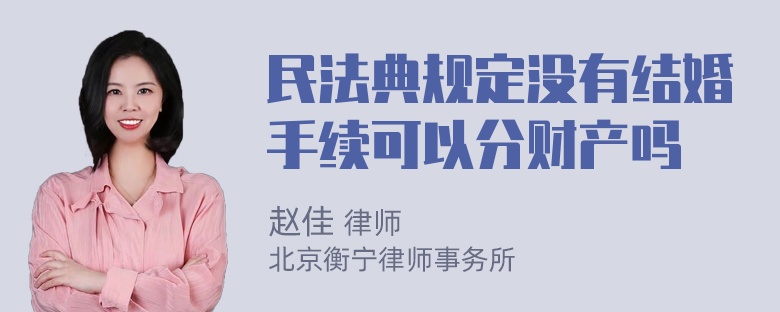 民法典规定没有结婚手续可以分财产吗

赵佳 律师
北京衡宁律师事务所